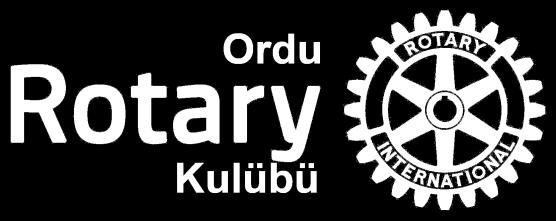 Ordu
Rotary
Kulübü

ROTARY
INTERNATIONAL